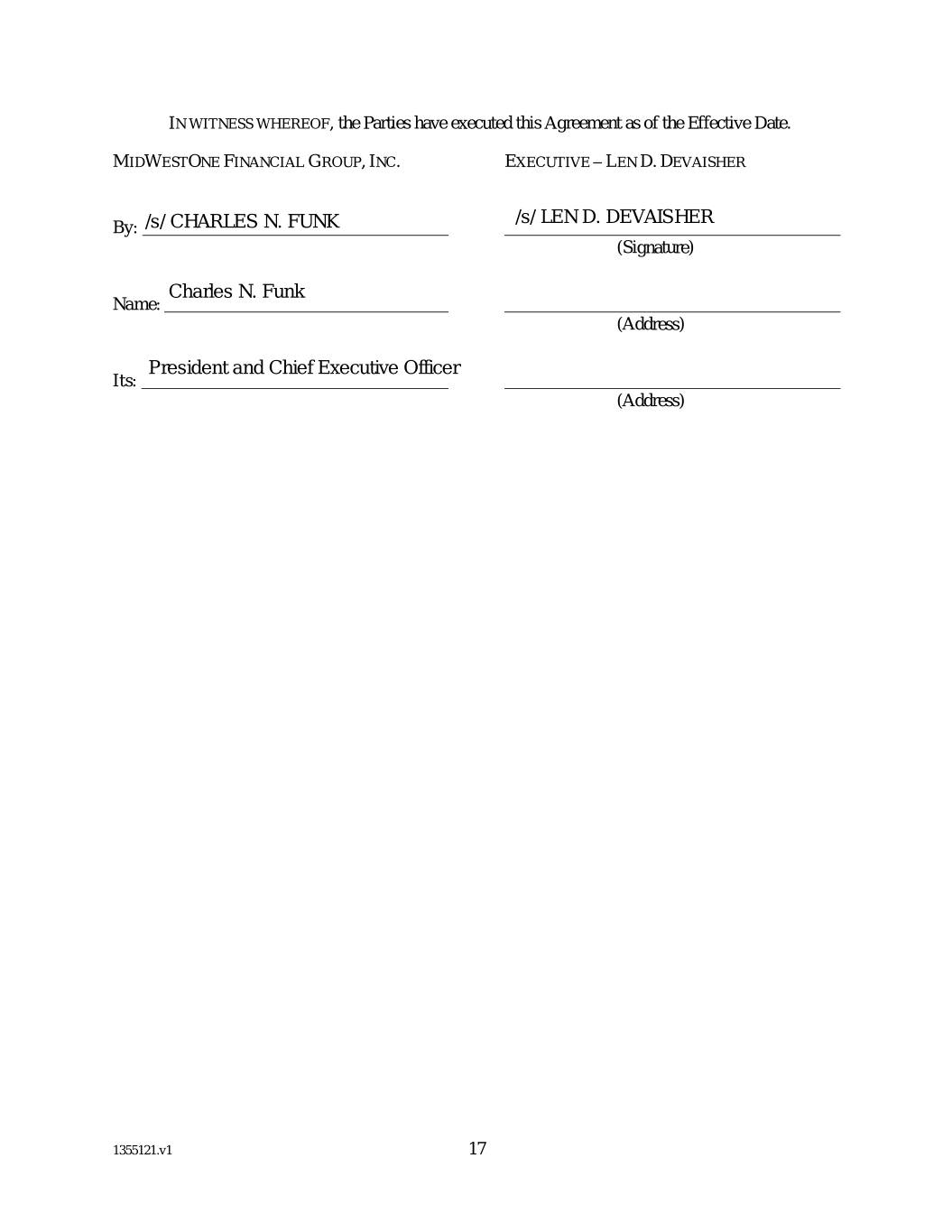 IN WITNESS WHEREOF, the Parties have executed this Agreement as of the Effective Date.

MIDWESTONE FINANCIAL GROUP, INC.

By: /s/ CHARLES N. FUNK

Name: Charles N. Funk

Its: President and Chief Executive Officer

EXECUTIVE – LEN D. DEVAISHER

/s/ LEN D. DEVAISHER
(Signature)

(Address)

(Address)

1355121.v1

17